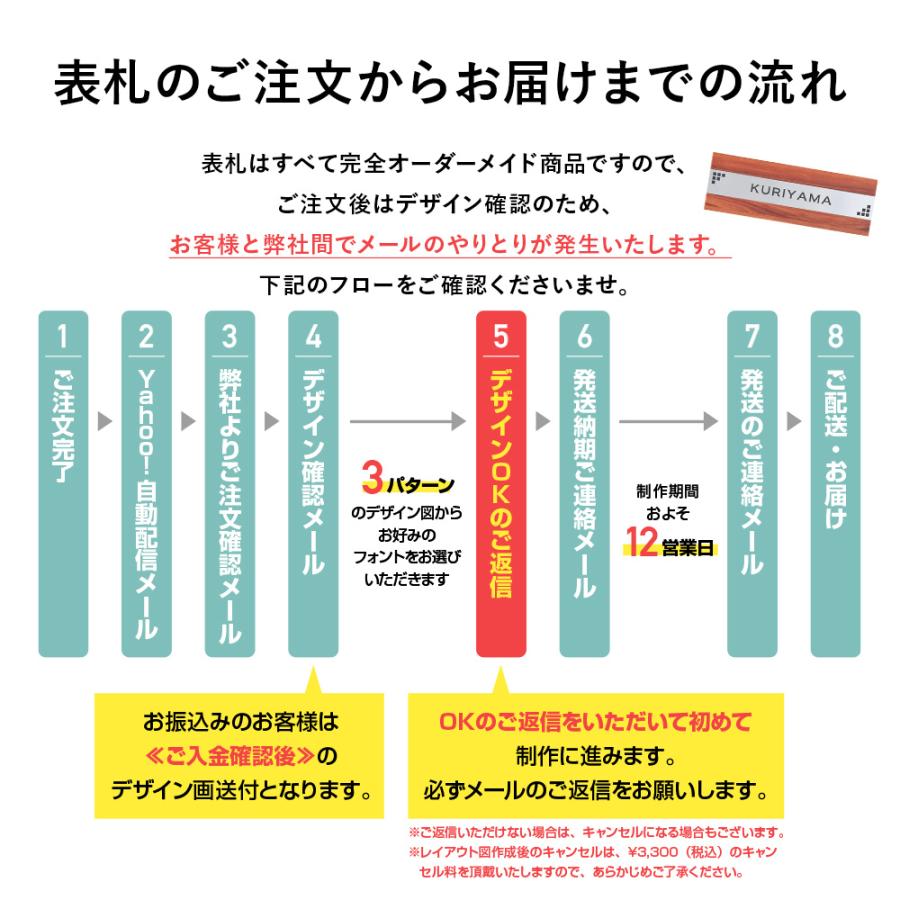 表札のご注文からお届けまでの流れ

表札はすべて完全オーダーメイド商品ですので、
ご注文後はデザイン確認のため、
お客様と弊社間でメールのやりとりが発生いたします。
下記のフローをご確認くださいませ。

KURIYAMA

1
ご注文完了

2
Yahoo!自動配信メール

3
弊社よりご注文確認メール

4
デザイン確認メール

3パターンのデザイン図からお好みのフォントをお選びいただきます

5
デザインOKのご返信

6
発送納期ご連絡メール

制作期間
およそ
12営業日

7
発送のご連絡メール

8
ご配送・お届け

お振込みのお客様は
≪ご入金確認後≫の
デザイン画送付となります。

OKのご返信をいただいて初めて
制作に進みます。
必ずメールのご返信をお願いします。

※ご返信いただけない場合は、キャンセルになる場合もございます。
※レイアウト図作成後のキャンセルは、¥3,300（税込）のキャンセル料を頂戴いたしますので、あらかじめご了承ください。